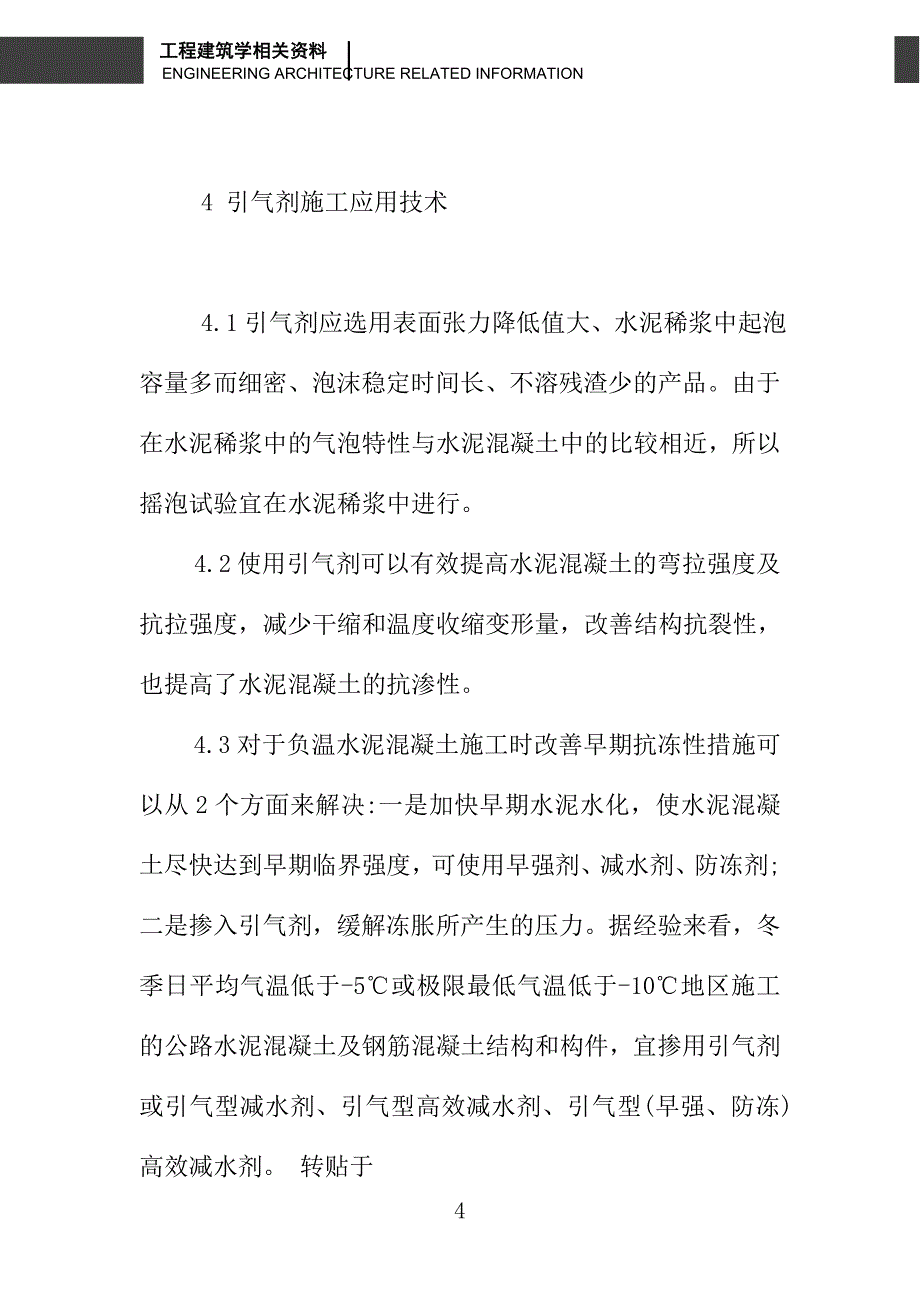 工程建筑学相关资料
ENGINEERING ARCHITECTURE RELATED INFORMATION

4 引气剂施工应用技术

4.1 引气剂应选用表面张力降低值大、水泥稀浆中起泡容量多而细密、泡沫稳定时间长、不溶残渣少的产品。由于在水泥稀浆中的气泡特性与水泥混凝土中的比较相近，所以摇泡试验宜在水泥稀浆中进行。

4.2 使用引气剂可以有效提高水泥混凝土的弯拉强度及抗拉强度，减少干缩和温度收缩变形量，改善结构抗裂性，也提高了水泥混凝土的抗渗性。

4.3 对于负温水泥混凝土施工时改善早期抗冻性措施可以从 2 个方面来解决:一是加快早期水泥水化，使水泥混凝土尽快达到早期临界强度，可使用早强剂、减水剂、防冻剂;二是掺入引气剂，缓解冻胀所产生的压力。据经验来看，冬季日平均气温低于-5℃或极限最低气温低于-10℃地区施工的公路水泥混凝土及钢筋混凝土结构和构件，宜掺用引气剂或引气型减水剂、引气型高效减水剂、引气型(早强、防冻)高效减水剂。 转贴于

4